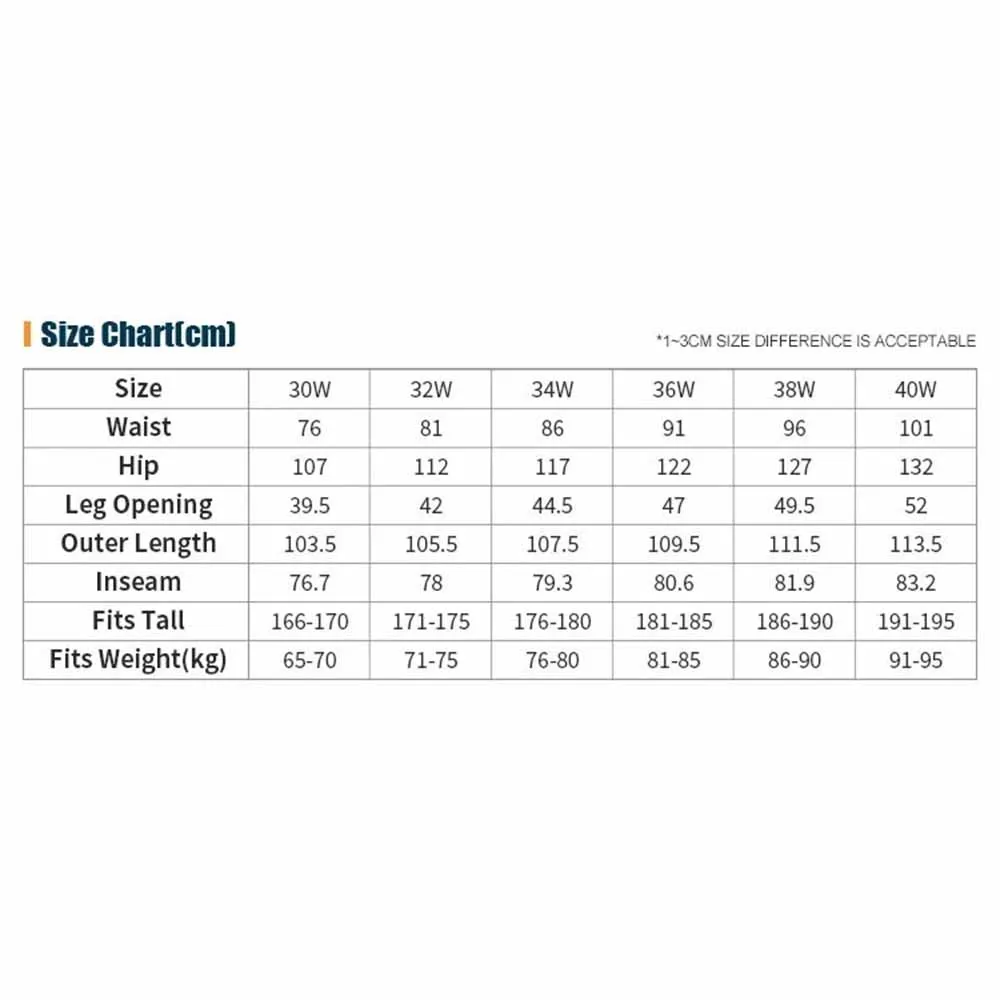 Size Chart(cm)

*1~3CM SIZE DIFFERENCE IS ACCEPTABLE

| Size | 30W | 32W | 34W | 36W | 38W | 40W |
|---|---|---|---|---|---|---|
| Waist | 76 | 81 | 86 | 91 | 96 | 101 |
| Hip | 107 | 112 | 117 | 122 | 127 | 132 |
| Leg Opening | 39.5 | 42 | 44.5 | 47 | 49.5 | 52 |
| Outer Length | 103.5 | 105.5 | 107.5 | 109.5 | 111.5 | 113.5 |
| Inseam | 76.7 | 78 | 79.3 | 80.6 | 81.9 | 83.2 |
| Fits Tall | 166-170 | 171-175 | 176-180 | 181-185 | 186-190 | 191-195 |
| Fits Weight(kg) | 65-70 | 71-75 | 76-80 | 81-85 | 86-90 | 91-95 |